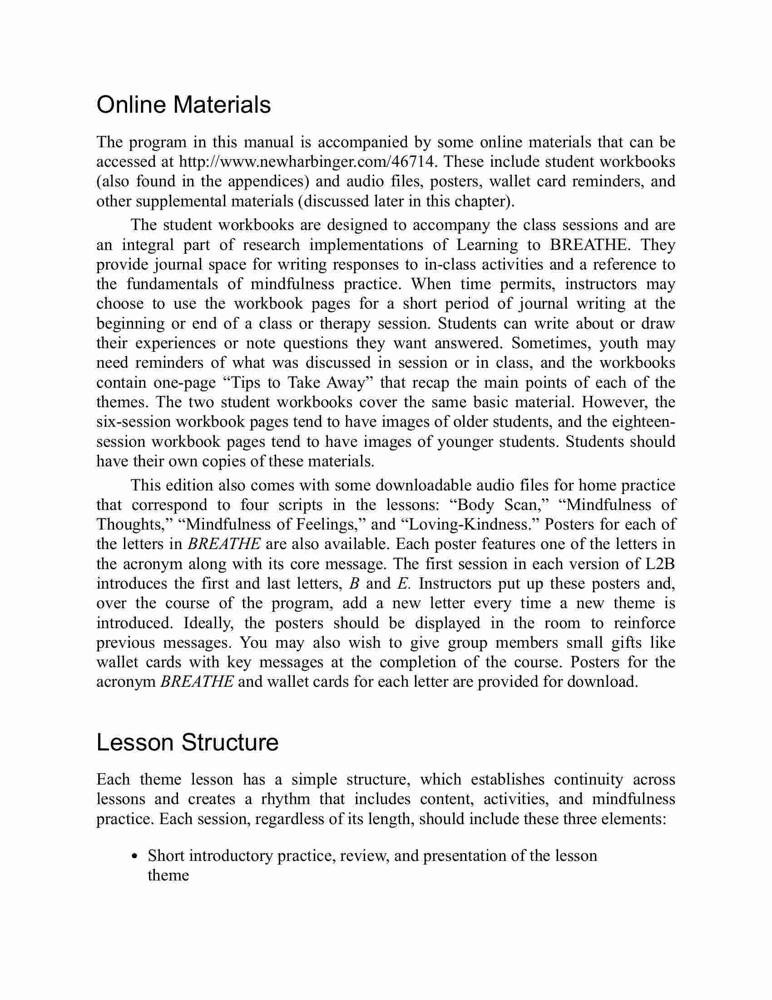 Online Materials

The program in this manual is accompanied by some online materials that can be accessed at http://www.newharbinger.com/46714. These include student workbooks (also found in the appendices) and audio files, posters, wallet card reminders, and other supplemental materials (discussed later in this chapter).

The student workbooks are designed to accompany the class sessions and are an integral part of research implementations of Learning to BREATHE. They provide journal space for writing responses to in-class activities and a reference to the fundamentals of mindfulness practice. When time permits, instructors may choose to use the workbook pages for a short period of journal writing at the beginning or end of a class or therapy session. Students can write about or draw their experiences or note questions they want answered. Sometimes, youth may need reminders of what was discussed in session or in class, and the workbooks contain one-page “Tips to Take Away” that recap the main points of each of the themes. The two student workbooks cover the same basic material. However, the six-session workbook pages tend to have images of older students, and the eighteen-session workbook pages tend to have images of younger students. Students should have their own copies of these materials.

This edition also comes with some downloadable audio files for home practice that correspond to four scripts in the lessons: “Body Scan,” “Mindfulness of Thoughts,” “Mindfulness of Feelings,” and “Loving-Kindness.” Posters for each of the letters in BREATHE are also available. Each poster features one of the letters in the acronym along with its core message. The first session in each version of L2B introduces the first and last letters, B and E. Instructors put up these posters and, over the course of the program, add a new letter every time a new theme is introduced. Ideally, the posters should be displayed in the room to reinforce previous messages. You may also wish to give group members small gifts like wallet cards with key messages at the completion of the course. Posters for the acronym BREATHE and wallet cards for each letter are provided for download.

Lesson Structure

Each theme lesson has a simple structure, which establishes continuity across lessons and creates a rhythm that includes content, activities, and mindfulness practice. Each session, regardless of its length, should include these three elements:

• Short introductory practice, review, and presentation of the lesson theme